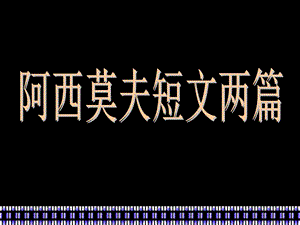 阿西莫夫短文两篇